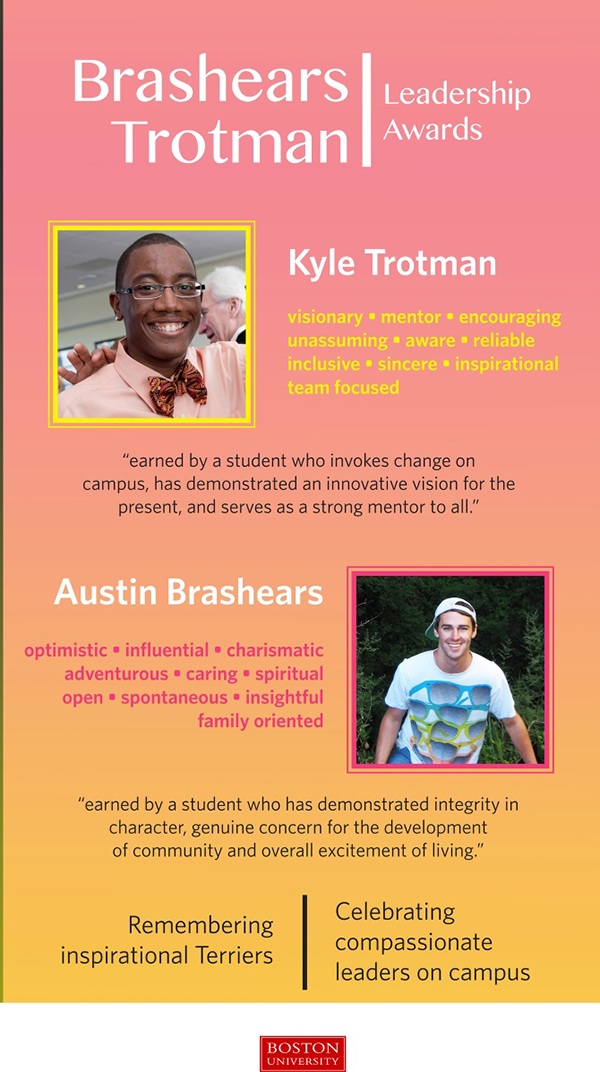 Brashears Trotman

Leadership Awards

Kyle Trotman

visionary • mentor • encouraging unassuming • aware • reliable inclusive • sincere • inspirational team focused

“earned by a student who invokes change on campus, has demonstrated an innovative vision for the present, and serves as a strong mentor to all.”

Austin Brashears

optimistic • influential • charismatic adventurous • caring • spiritual open • spontaneous • insightful family oriented

“earned by a student who has demonstrated integrity in character, genuine concern for the development of community and overall excitement of living.”

Remembering inspirational Terriers

Celebrating compassionate leaders on campus

BOSTON UNIVERSITY